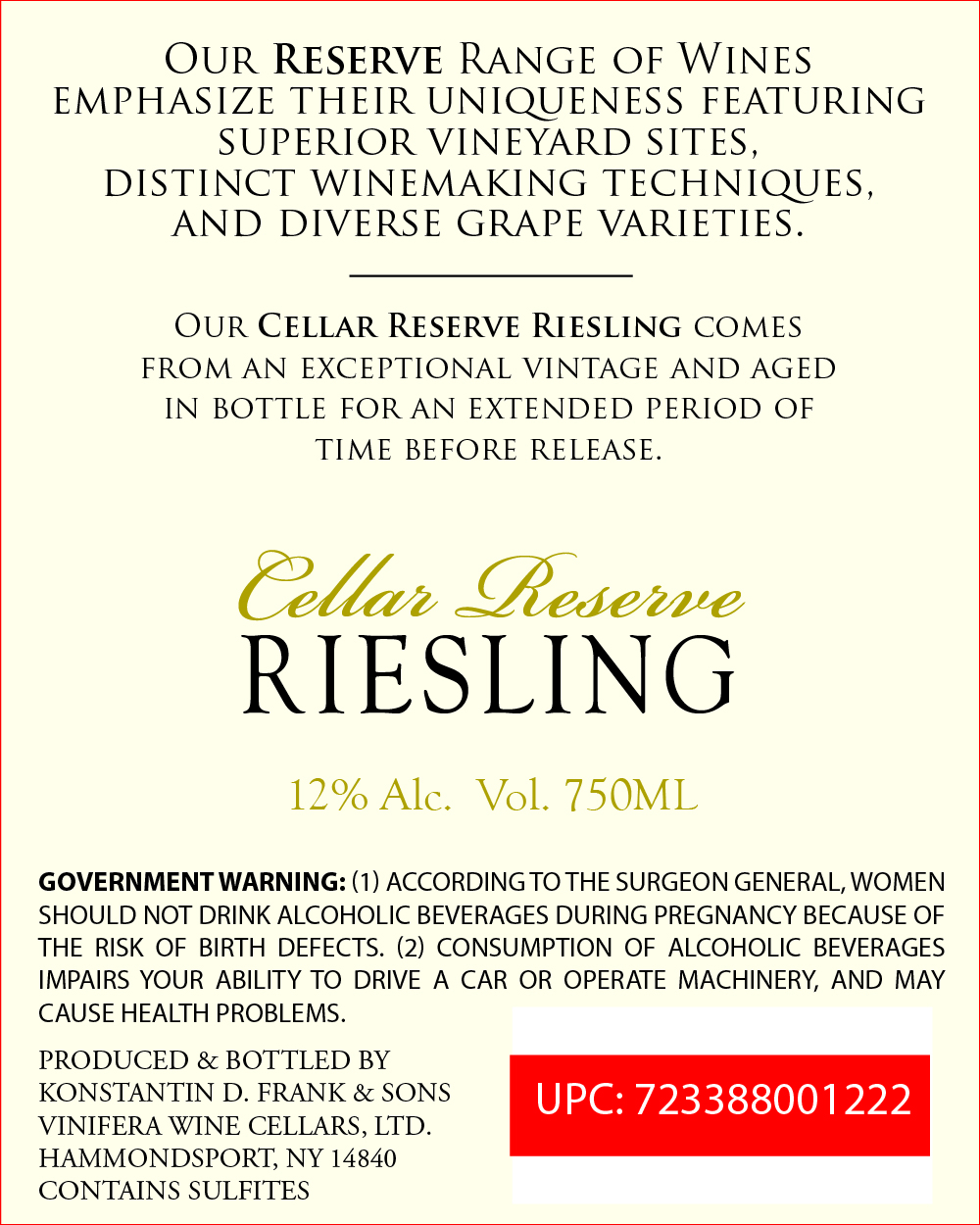 Our Reserve Range of Wines emphasize their uniqueness featuring superior vineyard sites, distinct winemaking techniques, and diverse grape varieties.

Our Cellar Reserve Riesling comes from an exceptional vintage and aged in bottle for an extended period of time before release.

Cellar Reserve
RIESLING

12% Alc. Vol. 750ML

GOVERNMENT WARNING: (1) ACCORDING TO THE SURGEON GENERAL, WOMEN SHOULD NOT DRINK ALCOHOLIC BEVERAGES DURING PREGNANCY BECAUSE OF THE RISK OF BIRTH DEFECTS. (2) CONSUMPTION OF ALCOHOLIC BEVERAGES IMPAIRS YOUR ABILITY TO DRIVE A CAR OR OPERATE MACHINERY, AND MAY CAUSE HEALTH PROBLEMS.

PRODUCED & BOTTLED BY
KONSTANTIN D. FRANK & SONS
VINIFERA WINE CELLARS, LTD.
HAMMONDSPORT, NY 14840
CONTAINS SULFITES

UPC: 723388001222